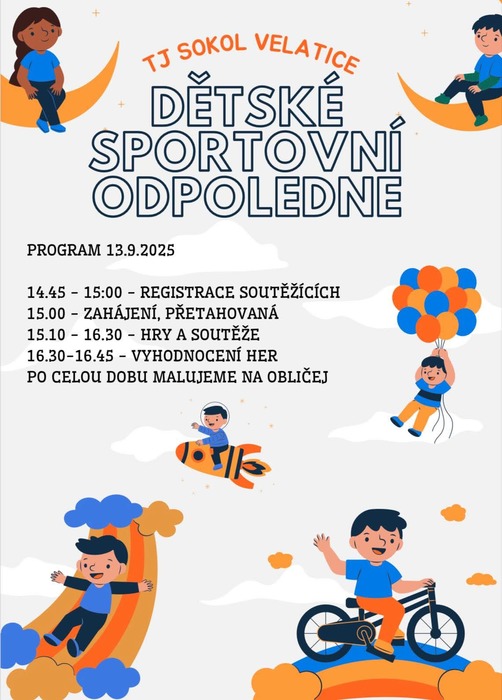 TJ SOKOL VELATICE

DĚTSKÉ SPORTOVNÍ ODPOLEDNE

PROGRAM 13.9.2025

14.45 - 15:00 - REGISTRACE SOUTĚŽÍCÍCH
15.00 - ZAHÁJENÍ, PŘETAHOVANÁ
15.10 - 16.30 - HRY A SOUTĚŽE
16.30-16.45 - VYHODNOCENÍ HER
PO CELOU DOBU MALUJEME NA OBLIČEJ